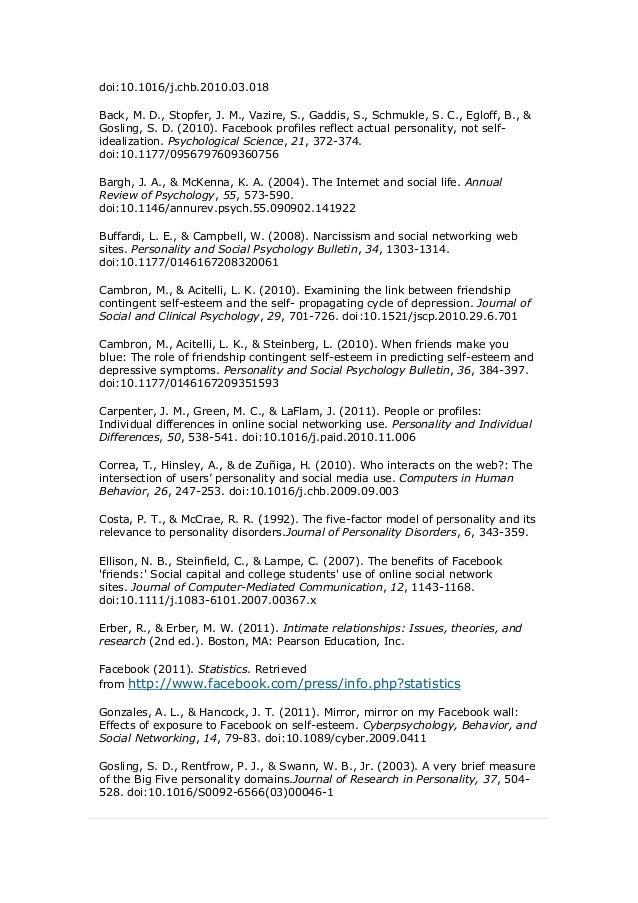 doi:10.1016/j.chb.2010.03.018

Back, M. D., Stopfer, J. M., Vazire, S., Gaddis, S., Schmukle, S. C., Egloff, B., & Gosling, S. D. (2010). Facebook profiles reflect actual personality, not self-idealization. Psychological Science, 21, 372-374. doi:10.1177/0956797609360756

Bargh, J. A., & McKenna, K. A. (2004). The Internet and social life. Annual Review of Psychology, 55, 573-590. doi:10.1146/annurev.psych.55.090902.141922

Buffardi, L. E., & Campbell, W. (2008). Narcissism and social networking web sites. Personality and Social Psychology Bulletin, 34, 1303-1314. doi:10.1177/0146167208320061

Cambron, M., & Acitelli, L. K. (2010). Examining the link between friendship contingent self-esteem and the self- propagating cycle of depression. Journal of Social and Clinical Psychology, 29, 701-726. doi:10.1521/jscp.2010.29.6.701

Cambron, M., Acitelli, L. K., & Steinberg, L. (2010). When friends make you blue: The role of friendship contingent self-esteem in predicting self-esteem and depressive symptoms. Personality and Social Psychology Bulletin, 36, 384-397. doi:10.1177/0146167209351593

Carpenter, J. M., Green, M. C., & LaFlam, J. (2011). People or profiles: Individual differences in online social networking use. Personality and Individual Differences, 50, 538-541. doi:10.1016/j.paid.2010.11.006

Correa, T., Hinsley, A., & de Zuñiga, H. (2010). Who interacts on the web?: The intersection of users' personality and social media use. Computers in Human Behavior, 26, 247-253. doi:10.1016/j.chb.2009.09.003

Costa, P. T., & McCrae, R. R. (1992). The five-factor model of personality and its relevance to personality disorders.Journal of Personality Disorders, 6, 343-359.

Ellison, N. B., Steinfield, C., & Lampe, C. (2007). The benefits of Facebook 'friends:' Social capital and college students' use of online social network sites. Journal of Computer-Mediated Communication, 12, 1143-1168. doi:10.1111/j.1083-6101.2007.00367.x

Erber, R., & Erber, M. W. (2011). Intimate relationships: Issues, theories, and research (2nd ed.). Boston, MA: Pearson Education, Inc.

Facebook (2011). Statistics. Retrieved from http://www.facebook.com/press/info.php?statistics

Gonzales, A. L., & Hancock, J. T. (2011). Mirror, mirror on my Facebook wall: Effects of exposure to Facebook on self-esteem. Cyberpsychology, Behavior, and Social Networking, 14, 79-83. doi:10.1089/cyber.2009.0411

Gosling, S. D., Rentfrow, P. J., & Swann, W. B., Jr. (2003). A very brief measure of the Big Five personality domains.Journal of Research in Personality, 37, 504-528. doi:10.1016/S0092-6566(03)00046-1